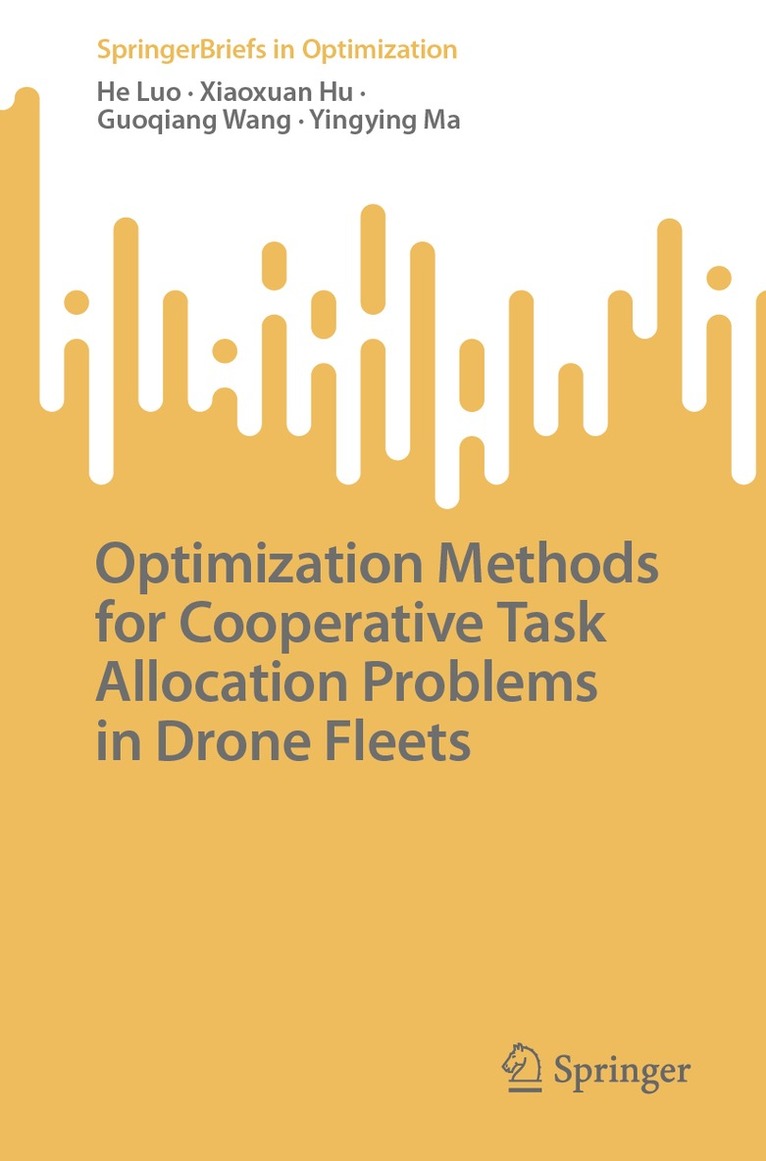 SpringerBriefs in Optimization

He Luo · Xiaoxuan Hu · Guoqiang Wang · Yingying Ma

Optimization Methods for Cooperative Task Allocation Problems in Drone Fleets

Springer